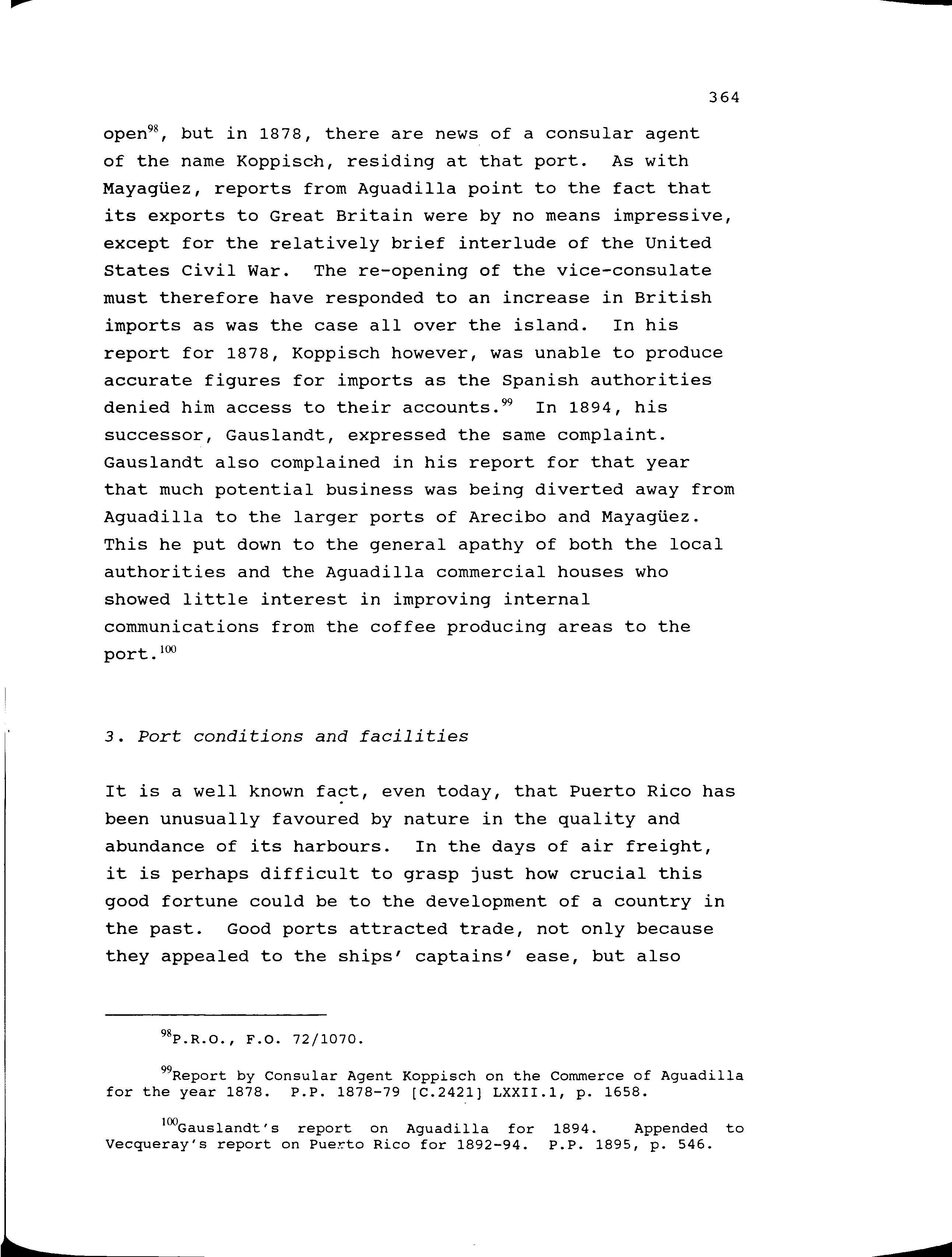 364

open$^{98}$, but in 1878, there are news of a consular agent of the name Koppisch, residing at that port. As with Mayagüez, reports from Aguadilla point to the fact that its exports to Great Britain were by no means impressive, except for the relatively brief interlude of the United States Civil War. The re-opening of the vice-consulate must therefore have responded to an increase in British imports as was the case all over the island. In his report for 1878, Koppisch however, was unable to produce accurate figures for imports as the Spanish authorities denied him access to their accounts.$^{99}$ In 1894, his successor, Gauslandt, expressed the same complaint. Gauslandt also complained in his report for that year that much potential business was being diverted away from Aguadilla to the larger ports of Arecibo and Mayagüez. This he put down to the general apathy of both the local authorities and the Aguadilla commercial houses who showed little interest in improving internal communications from the coffee producing areas to the port.$^{100}$

3. Port conditions and facilities

It is a well known fact, even today, that Puerto Rico has been unusually favoured by nature in the quality and abundance of its harbours. In the days of air freight, it is perhaps difficult to grasp just how crucial this good fortune could be to the development of a country in the past. Good ports attracted trade, not only because they appealed to the ships' captains' ease, but also

$^{98}$P.R.O., F.O. 72/1070.

$^{99}$Report by Consular Agent Koppisch on the Commerce of Aguadilla for the year 1878. P.P. 1878-79 [C.2421] LXXII.1, p. 1658.

$^{100}$Gauslandt's report on Aguadilla for 1894. Appended to Vecqueray's report on Puerto Rico for 1892-94. P.P. 1895, p. 546.